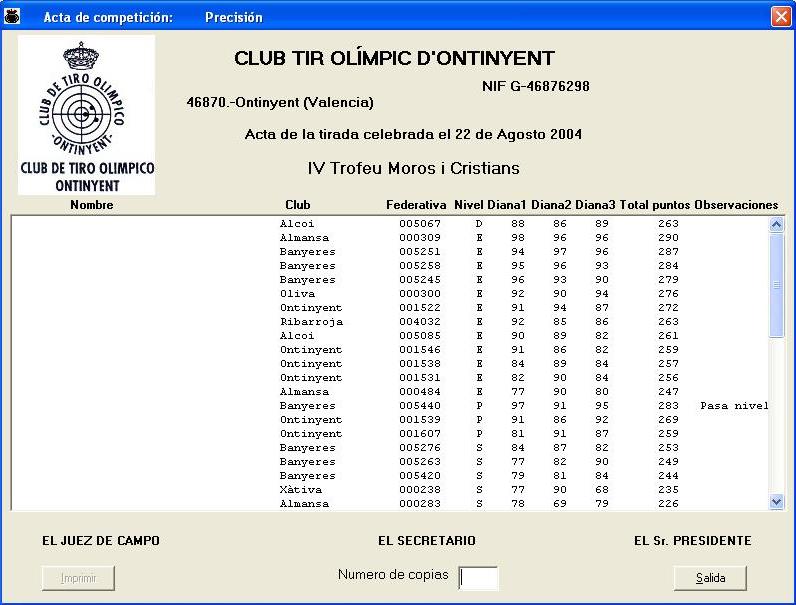 Acta de competición: Precisión

CLUB DE TIRO OLIMPICO -ONTINYENT-

CLUB DE TIRO OLIMPICO ONTINYENT

CLUB TIR OLÍMPIC D'ONTINYENT

NIF G-46876298

46870.-Ontinyent (Valencia)

Acta de la tirada celebrada el 22 de Agosto 2004

IV Trofeu Moros i Cristians

| Nombre | Club | Federativa | Nivel | Diana1 | Diana2 | Diana3 | Total puntos | Observaciones |
|---|---|---|---|---|---|---|---|---|
| | Alcoi | 005067 | D | 88 | 86 | 89 | 263 | |
| | Almansa | 000309 | E | 98 | 96 | 96 | 290 | |
| | Banyeres | 005251 | E | 94 | 97 | 96 | 287 | |
| | Banyeres | 005258 | E | 95 | 96 | 93 | 284 | |
| | Banyeres | 005245 | E | 96 | 93 | 90 | 279 | |
| | Oliva | 000300 | E | 92 | 90 | 94 | 276 | |
| | Ontinyent | 001522 | E | 91 | 94 | 87 | 272 | |
| | Ribarroja | 004032 | E | 92 | 85 | 86 | 263 | |
| | Alcoi | 005085 | E | 90 | 89 | 82 | 261 | |
| | Ontinyent | 001546 | E | 91 | 86 | 82 | 259 | |
| | Ontinyent | 001538 | E | 84 | 89 | 84 | 257 | |
| | Ontinyent | 001531 | E | 82 | 90 | 84 | 256 | |
| | Almansa | 000484 | E | 77 | 90 | 80 | 247 | |
| | Banyeres | 005440 | P | 97 | 91 | 95 | 283 | Pasa nivel |
| | Ontinyent | 001539 | P | 91 | 86 | 92 | 269 | |
| | Ontinyent | 001607 | P | 81 | 91 | 87 | 259 | |
| | Banyeres | 005276 | S | 84 | 87 | 82 | 253 | |
| | Banyeres | 005263 | S | 77 | 82 | 90 | 249 | |
| | Banyeres | 005420 | S | 79 | 81 | 84 | 244 | |
| | Xàtiva | 000238 | S | 77 | 90 | 68 | 235 | |
| | Almansa | 000283 | S | 78 | 69 | 79 | 226 | |

EL JUEZ DE CAMPO

EL SECRETARIO

EL Sr. PRESIDENTE

Imprimir

Numero de copias

Salida